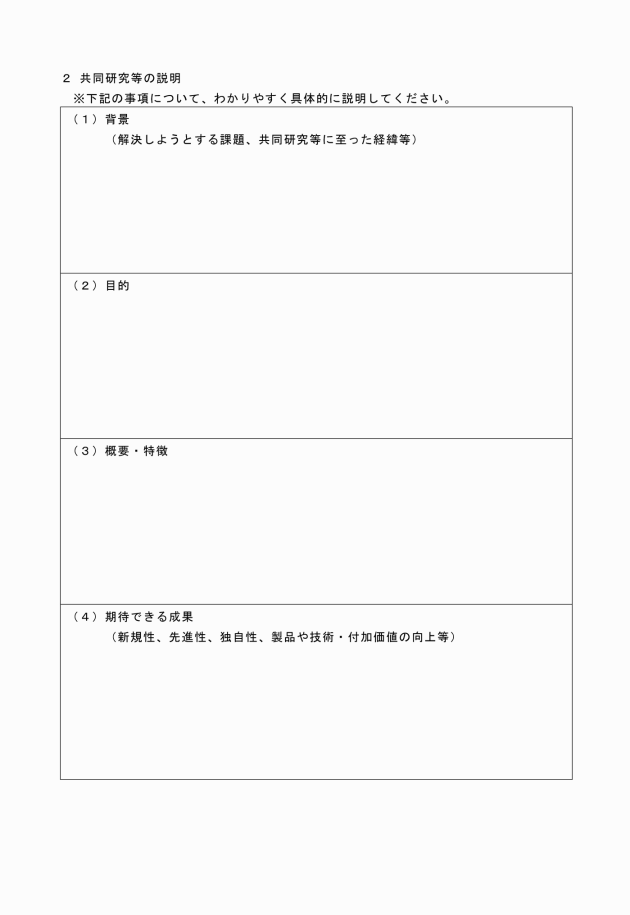 ２　共同研究等の説明
※下記の事項について、わかりやすく具体的に説明してください。

（１）背景
（解決しようとする課題、共同研究等に至った経緯等）

（２）目的

（３）概要・特徴

（４）期待できる成果
（新規性、先進性、独自性、製品や技術・付加価値の向上等）